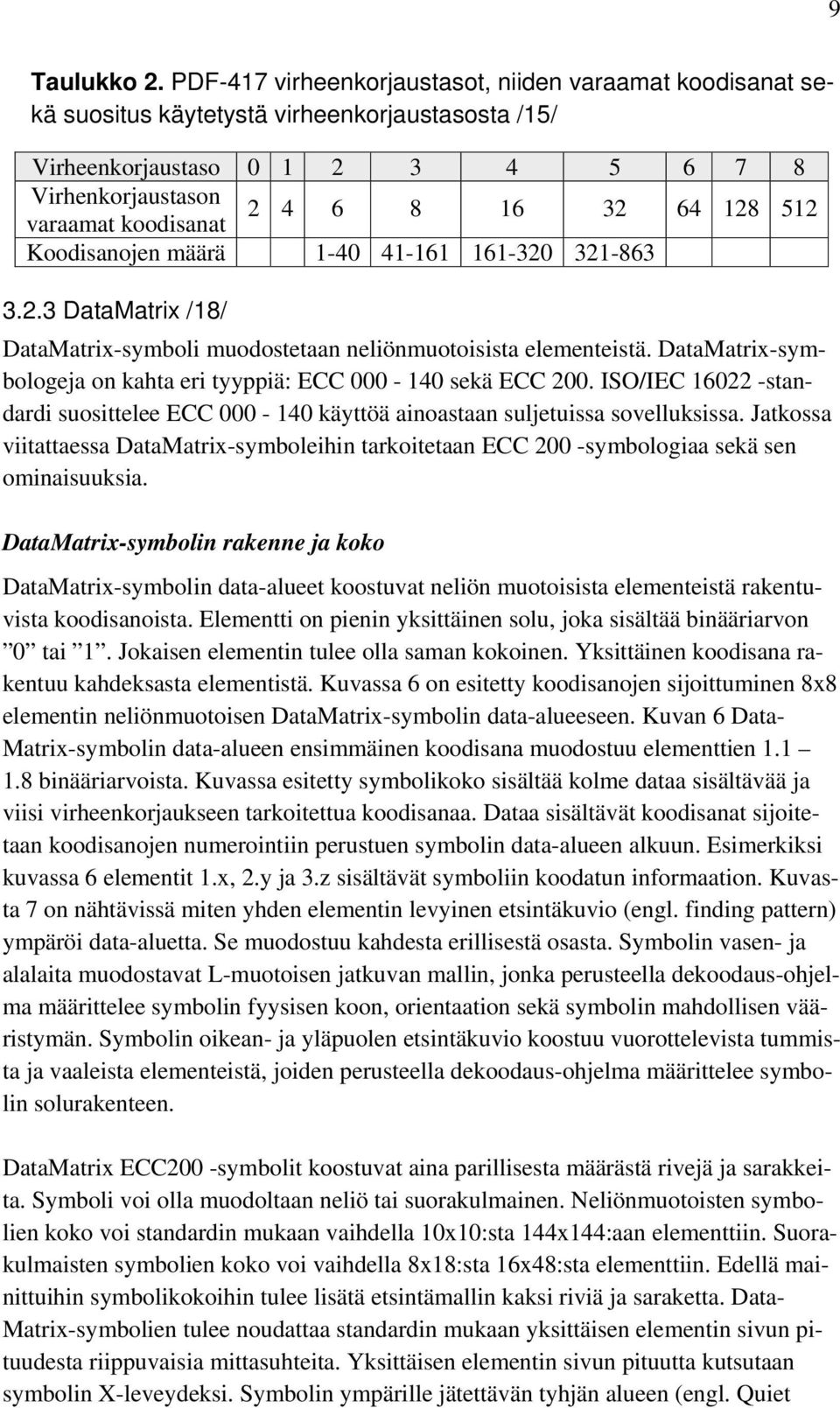 9

Taulukko 2. PDF-417 virheenkorjaustasot, niiden varaamat koodisanat sekä suositus käytetystä virheenkorjaustasosta /15/

| Virheenkorjaustaso | 0 | 1 | 2 | 3 | 4 | 5 | 6 | 7 | 8 |
|---|---|---|---|---|---|---|---|---|---|
| Virhenkorjaustason varaamat koodisanat | 2 | 4 | 6 | 8 | 16 | 32 | 64 | 128 | 512 |
| Koodisanojen määrä | | | 1-40 | 41-161 | 161-320 | 321-863 | | | |

3.2.3 DataMatrix /18/

DataMatrix-symboli muodostetaan neliönmuotoisista elementeistä. DataMatrix-symbologeja on kahta eri tyyppiä: ECC 000 - 140 sekä ECC 200. ISO/IEC 16022 -standardi suosittelee ECC 000 - 140 käyttöä ainoastaan suljetuissa sovelluksissa. Jatkossa viitattaessa DataMatrix-symboleihin tarkoitetaan ECC 200 -symbologiaa sekä sen ominaisuuksia.

DataMatrix-symbolin rakenne ja koko

DataMatrix-symbolin data-alueet koostuvat neliön muotoisista elementeistä rakentuvista koodisanoista. Elementti on pienin yksittäinen solu, joka sisältää binääriarvon ”0” tai ”1”. Jokaisen elementin tulee olla saman kokoinen. Yksittäinen koodisana rakentuu kahdeksasta elementistä. Kuvassa 6 on esitetty koodisanojen sijoittuminen 8x8 elementin neliönmuotoisen DataMatrix-symbolin data-alueeseen. Kuvan 6 DataMatrix-symbolin data-alueen ensimmäinen koodisana muodostuu elementtien 1.1 – 1.8 binääriarvoista. Kuvassa esitetty symbolikoko sisältää kolme dataa sisältävää ja viisi virheenkorjaukseen tarkoitettua koodisanaa. Dataa sisältävät koodisanat sijoitetaan koodisanojen numerointiin perustuen symbolin data-alueen alkuun. Esimerkiksi kuvassa 6 elementit 1.x, 2.y ja 3.z sisältävät symboliin koodatun informaation. Kuvasta 7 on nähtävissä miten yhden elementin levyinen etsintäkuvio (engl. finding pattern) ympäröi data-aluetta. Se muodostuu kahdesta erillisestä osasta. Symbolin vasen- ja alalaita muodostavat L-muotoisen jatkuvan mallin, jonka perusteella dekoodaus-ohjelma määrittelee symbolin fyysisen koon, orientaation sekä symbolin mahdollisen vääristymän. Symbolin oikean- ja yläpuolen etsintäkuvio koostuu vuorottelevista tummista ja vaaleista elementeistä, joiden perusteella dekoodaus-ohjelma määrittelee symbolin solurakenteen.

DataMatrix ECC200 -symbolit koostuvat aina parillisesta määrästä rivejä ja sarakkeita. Symboli voi olla muodoltaan neliö tai suorakulmainen. Neliönmuotoisten symbolien koko voi standardin mukaan vaihdella 10x10:sta 144x144:aan elementtiin. Suorakulmaisten symbolien koko voi vaihdella 8x18:sta 16x48:sta elementtiin. Edellä mainittuihin symbolikokoihin tulee lisätä etsintämallin kaksi riviä ja saraketta. DataMatrix-symbolien tulee noudattaa standardin mukaan yksittäisen elementin sivun pituudesta riippuvaisia mittasuhteita. Yksittäisen elementin sivun pituutta kutsutaan symbolin X-leveydeksi. Symbolin ympärille jätettävän tyhjän alueen (engl. Quiet